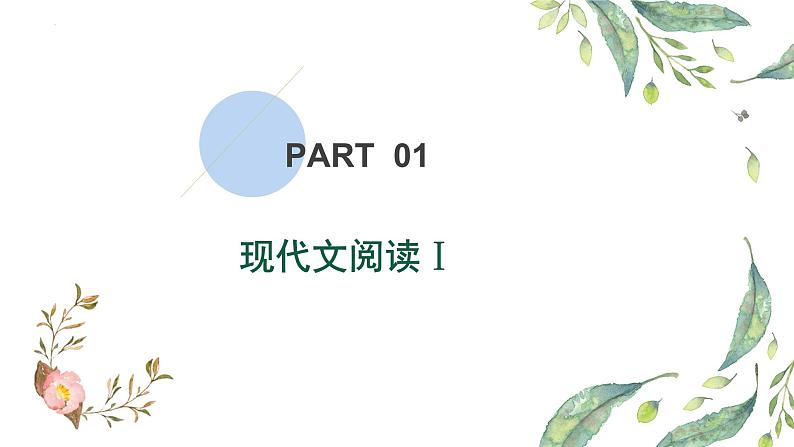 PART 01

现代文阅读 Ⅰ